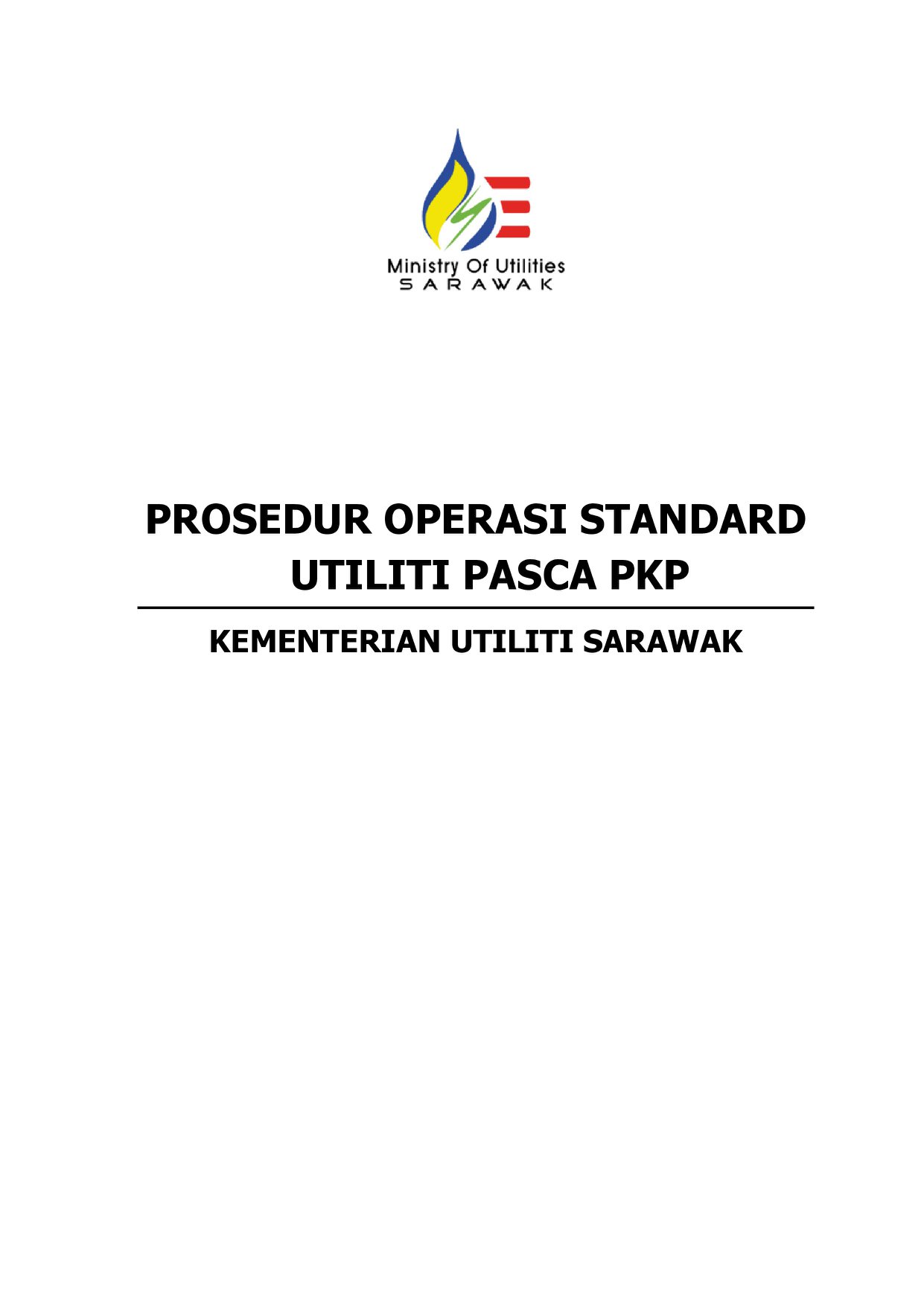 Ministry Of Utilities
SARAWAK

PROSEDUR OPERASI STANDARD
UTILITI PASCA PKP

KEMENTERIAN UTILITI SARAWAK